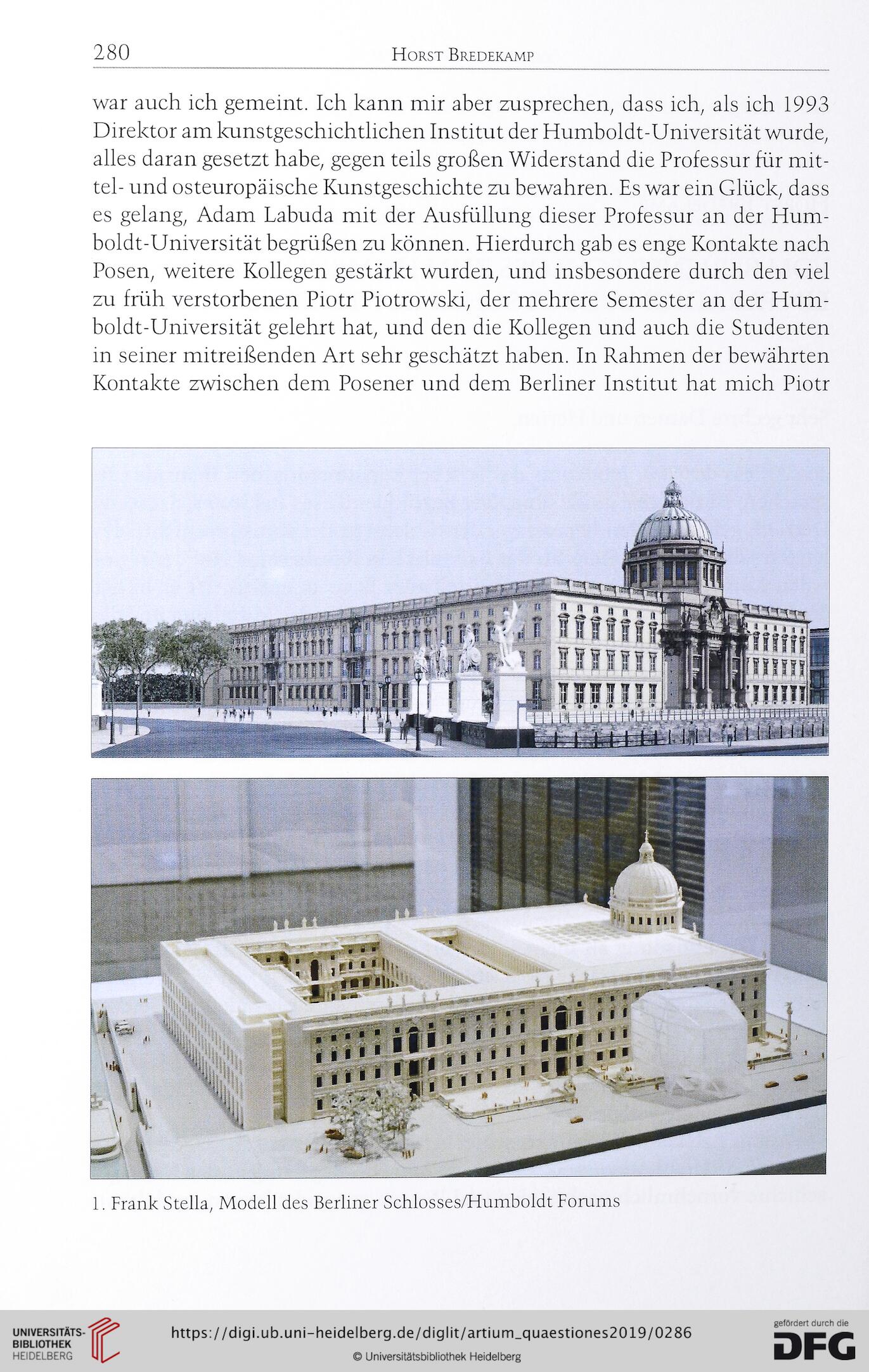 280 HORST BREDEKAMP

war auch ich gemeint. Ich kann mir aber zusprechen, dass ich, als ich 1993 Direktor am kunstgeschichtlichen Institut der Humboldt-Universität wurde, alles daran gesetzt habe, gegen teils großen Widerstand die Professur für mittel- und osteuropäische Kunstgeschichte zu bewahren. Es war ein Glück, dass es gelang, Adam Labuda mit der Ausfüllung dieser Professur an der Humboldt-Universität begrüßen zu können. Hierdurch gab es enge Kontakte nach Posen, weitere Kollegen gestärkt wurden, und insbesondere durch den viel zu früh verstorbenen Piotr Piotrowski, der mehrere Semester an der Humboldt-Universität gelehrt hat, und den die Kollegen und auch die Studenten in seiner mitreißenden Art sehr geschätzt haben. In Rahmen der bewährten Kontakte zwischen dem Posener und dem Berliner Institut hat mich Piotr

1. Frank Stella, Modell des Berliner Schlosses/Humboldt Forums

UNIVERSITÄTS-BIBLIOTHEK HEIDELBERG
https://digi.ub.uni-heidelberg.de/diglit/artium_quaestiones2019/0286
© Universitätsbibliothek Heidelberg
gefördert durch die DFG